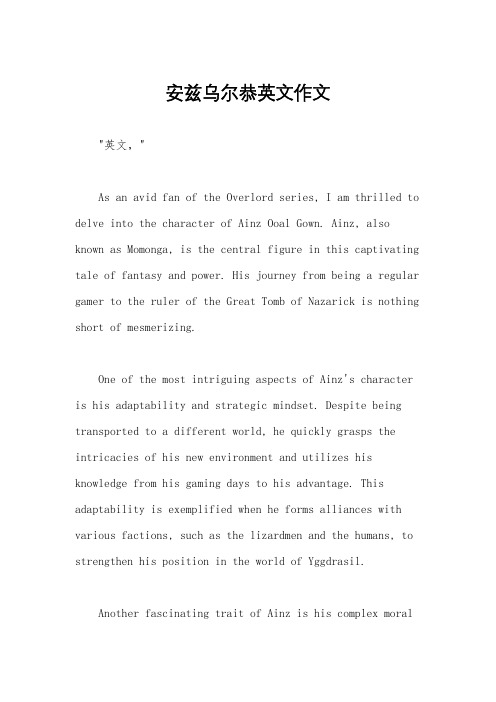 安兹乌尔恭英文作文

"英文，"

As an avid fan of the Overlord series, I am thrilled to delve into the character of Ainz Ooal Gown. Ainz, also known as Momonga, is the central figure in this captivating tale of fantasy and power. His journey from being a regular gamer to the ruler of the Great Tomb of Nazarick is nothing short of mesmerizing.

One of the most intriguing aspects of Ainz's character is his adaptability and strategic mindset. Despite being transported to a different world, he quickly grasps the intricacies of his new environment and utilizes his knowledge from his gaming days to his advantage. This adaptability is exemplified when he forms alliances with various factions, such as the lizardmen and the humans, to strengthen his position in the world of Yggdrasil.

Another fascinating trait of Ainz is his complex moral